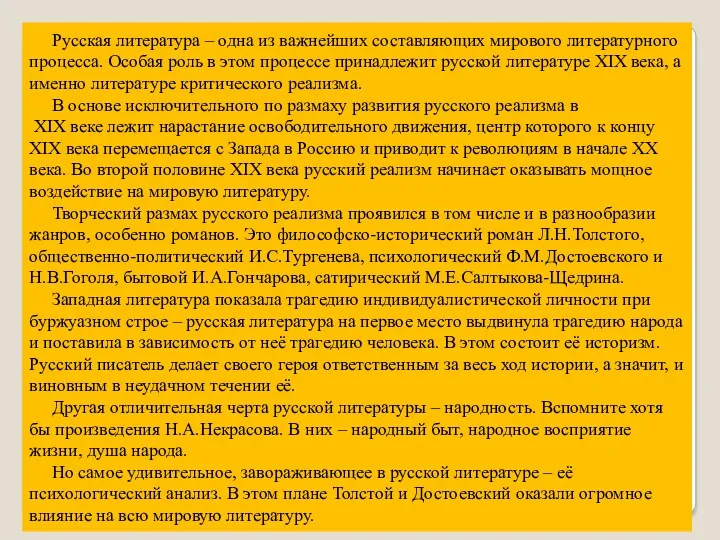 Русская литература – одна из важнейших составляющих мирового литературного процесса. Особая роль в этом процессе принадлежит русской литературе XIX века, а именно литературе критического реализма.

В основе исключительного по размаху развития русского реализма в XIX веке лежит нарастание освободительного движения, центр которого к концу XIX века перемещается с Запада в Россию и приводит к революциям в начале XX века. Во второй половине XIX века русский реализм начинает оказывать мощное воздействие на мировую литературу.

Творческий размах русского реализма проявился в том числе и в разнообразии жанров, особенно романов. Это философско-исторический роман Л.Н.Толстого, общественно-политический И.С.Тургенева, психологический Ф.М.Достоевского и Н.В.Гоголя, бытовой И.А.Гончарова, сатирический М.Е.Салтыкова-Щедрина.

Западная литература показала трагедию индивидуалистической личности при буржуазном строе – русская литература на первое место выдвинула трагедию народа и поставила в зависимость от неё трагедию человека. В этом состоит её историзм. Русский писатель делает своего героя ответственным за весь ход истории, а значит, и виновным в неудачном течении её.

Другая отличительная черта русской литературы – народность. Вспомните хотя бы произведения Н.А.Некрасова. В них – народный быт, народное восприятие жизни, душа народа.

Но самое удивительное, завораживающее в русской литературе – её психологический анализ. В этом плане Толстой и Достоевский оказали огромное влияние на всю мировую литературу.